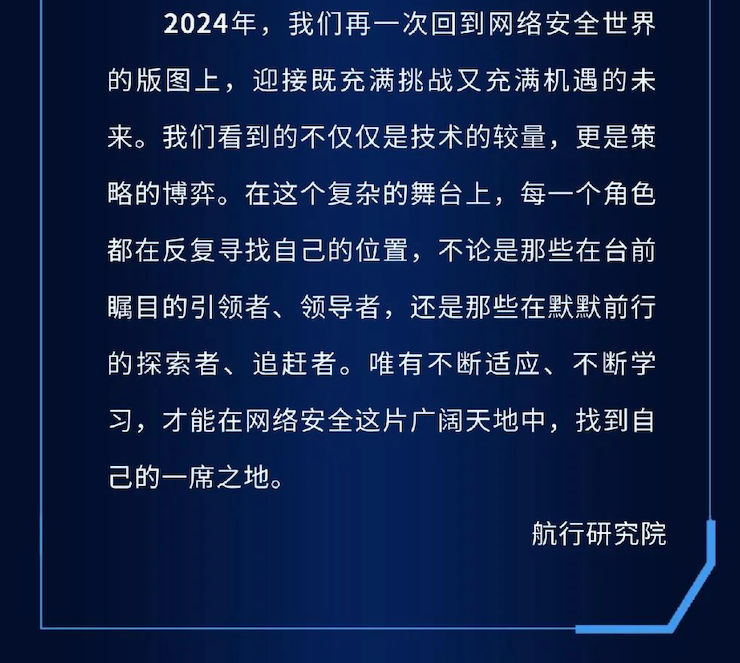 2024年，我们再一次回到网络安全世界的版图上，迎接既充满挑战又充满机遇的未来。我们看到的不仅仅是技术的较量，更是策略的博弈。在这个复杂的舞台上，每一个角色都在反复寻找自己的位置，不论是那些在台前瞩目的引领者、领导者，还是那些在默默前行的探索者、追赶者。唯有不断适应、不断学习，才能在网络安全这片广阔天地中，找到自己的一席之地。

航行研究院